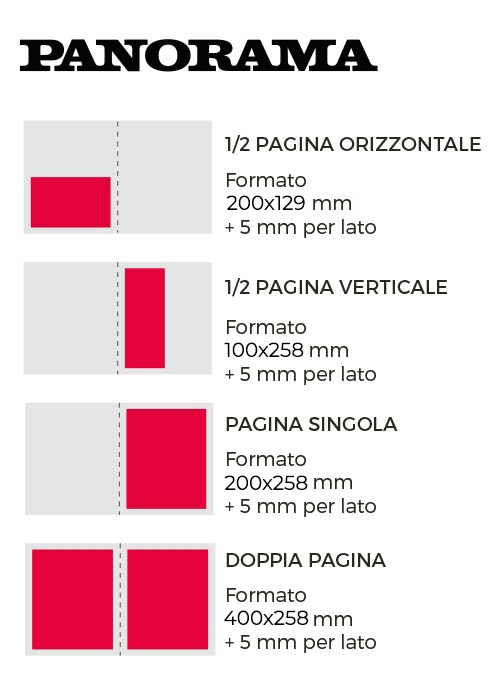 PANORAMA

1/2 PAGINA ORIZZONTALE

Formato
200x129 mm
+ 5 mm per lato

1/2 PAGINA VERTICALE

Formato
100x258 mm
+ 5 mm per lato

PAGINA SINGOLA

Formato
200x258 mm
+ 5 mm per lato

DOPPIA PAGINA

Formato
400x258 mm
+ 5 mm per lato